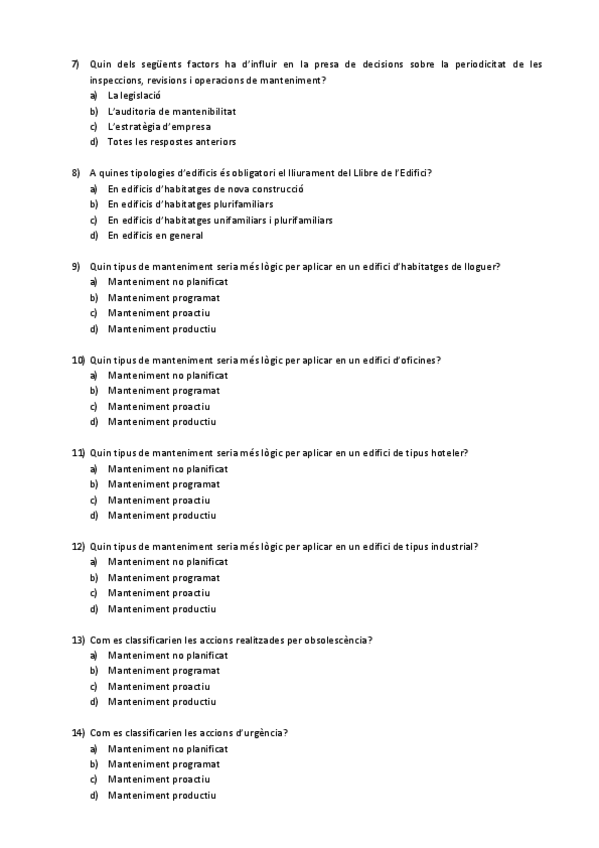 7) Quin dels següents factors ha d'influir en la presa de decisions sobre la periodicitat de les inspeccions, revisions i operacions de manteniment?
a) La legislació
b) L'auditoria de mantenibilitat
c) L'estratègia d'empresa
d) Totes les respostes anteriors

8) A quines tipologies d'edificis és obligatori el lliurament del Llibre de l'Edifici?
a) En edificis d'habitatges de nova construcció
b) En edificis d'habitatges plurifamiliars
c) En edificis d'habitatges unifamiliars i plurifamiliars
d) En edificis en general

9) Quin tipus de manteniment seria més lògic per aplicar en un edifici d'habitatges de lloguer?
a) Manteniment no planificat
b) Manteniment programat
c) Manteniment proactiu
d) Manteniment productiu

10) Quin tipus de manteniment seria més lògic per aplicar en un edifici d'oficines?
a) Manteniment no planificat
b) Manteniment programat
c) Manteniment proactiu
d) Manteniment productiu

11) Quin tipus de manteniment seria més lògic per aplicar en un edifici de tipus hoteler?
a) Manteniment no planificat
b) Manteniment programat
c) Manteniment proactiu
d) Manteniment productiu

12) Quin tipus de manteniment seria més lògic per aplicar en un edifici de tipus industrial?
a) Manteniment no planificat
b) Manteniment programat
c) Manteniment proactiu
d) Manteniment productiu

13) Com es classificarien les accions realitzades per obsolescència?
a) Manteniment no planificat
b) Manteniment programat
c) Manteniment proactiu
d) Manteniment productiu

14) Com es classificarien les accions d'urgència?
a) Manteniment no planificat
b) Manteniment programat
c) Manteniment proactiu
d) Manteniment productiu